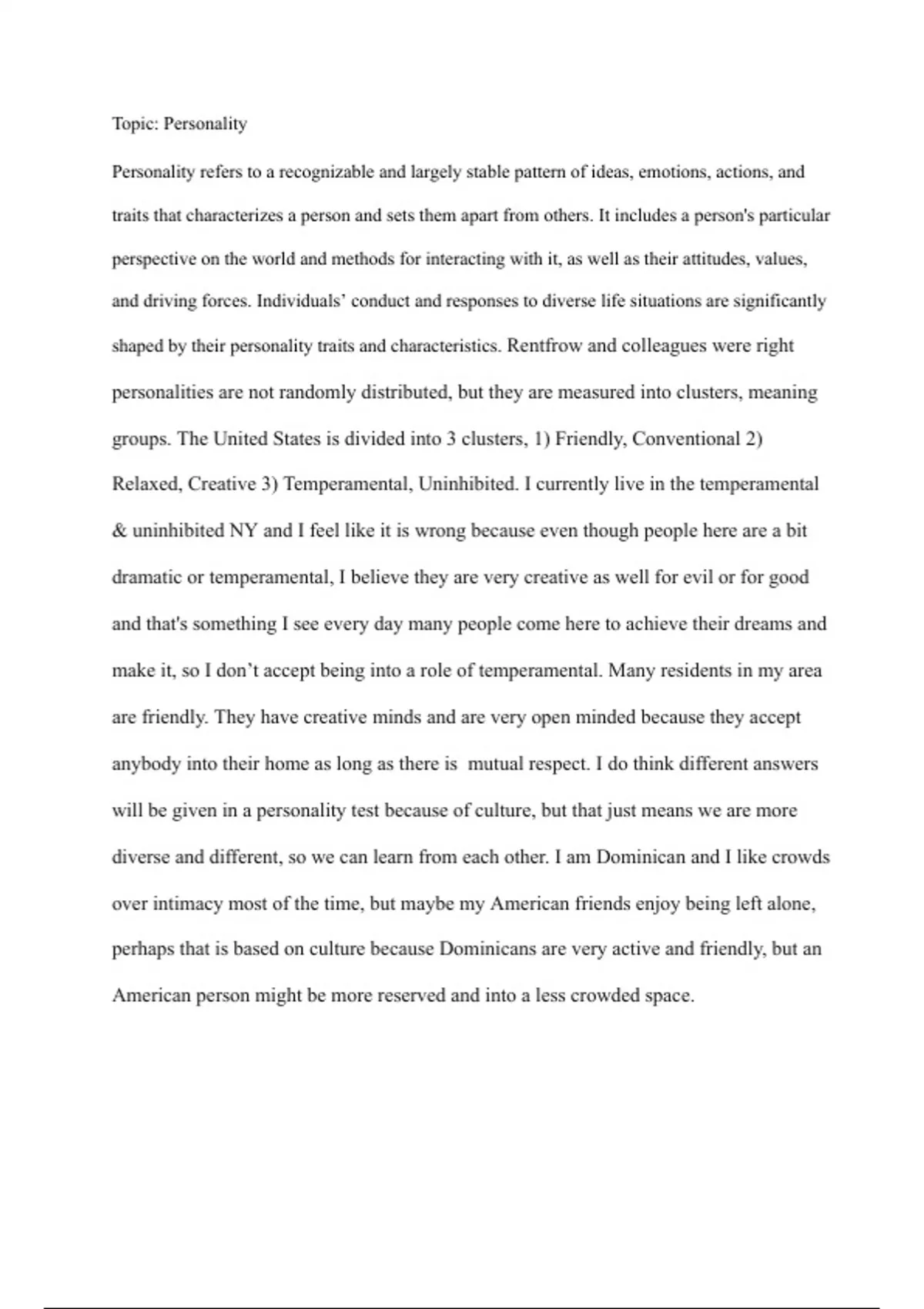 Topic: Personality

Personality refers to a recognizable and largely stable pattern of ideas, emotions, actions, and traits that characterizes a person and sets them apart from others. It includes a person's particular perspective on the world and methods for interacting with it, as well as their attitudes, values, and driving forces. Individuals’ conduct and responses to diverse life situations are significantly shaped by their personality traits and characteristics. Rentfrow and colleagues were right personalities are not randomly distributed, but they are measured into clusters, meaning groups. The United States is divided into 3 clusters, 1) Friendly, Conventional 2) Relaxed, Creative 3) Temperamental, Uninhibited. I currently live in the temperamental & uninhibited NY and I feel like it is wrong because even though people here are a bit dramatic or temperamental, I believe they are very creative as well for evil or for good and that's something I see every day many people come here to achieve their dreams and make it, so I don’t accept being into a role of temperamental. Many residents in my area are friendly. They have creative minds and are very open minded because they accept anybody into their home as long as there is mutual respect. I do think different answers will be given in a personality test because of culture, but that just means we are more diverse and different, so we can learn from each other. I am Dominican and I like crowds over intimacy most of the time, but maybe my American friends enjoy being left alone, perhaps that is based on culture because Dominicans are very active and friendly, but an American person might be more reserved and into a less crowded space.